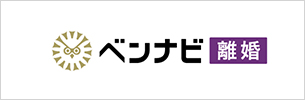 ベンナビ 離婚